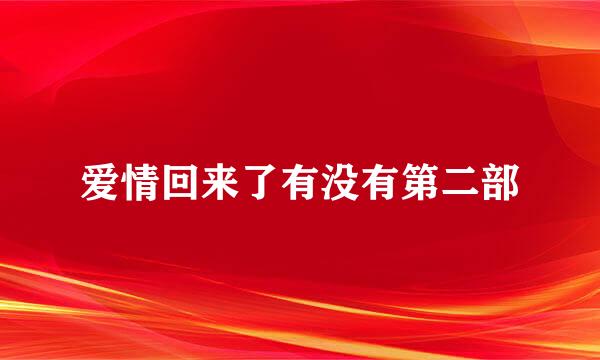 爱情回来了有没有第二部